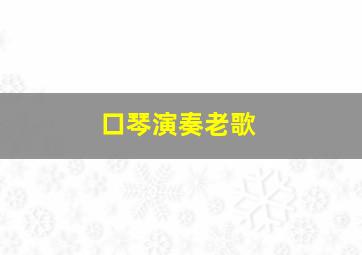 口琴演奏老歌